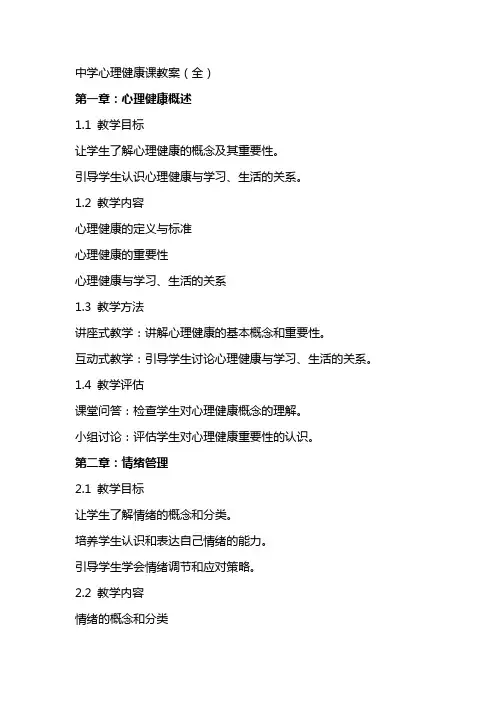 中学心理健康课教案（全）

第一章：心理健康概述

1.1 教学目标

让学生了解心理健康的概念及其重要性。

引导学生认识心理健康与学习、生活的关系。

1.2 教学内容

心理健康的定义与标准

心理健康的重要性

心理健康与学习、生活的关系

1.3 教学方法

讲座式教学：讲解心理健康的基本概念和重要性。

互动式教学：引导学生讨论心理健康与学习、生活的关系。

1.4 教学评估

课堂问答：检查学生对心理健康概念的理解。

小组讨论：评估学生对心理健康重要性的认识。

第二章：情绪管理

2.1 教学目标

让学生了解情绪的概念和分类。

培养学生认识和表达自己情绪的能力。

引导学生学会情绪调节和应对策略。

2.2 教学内容

情绪的概念和分类